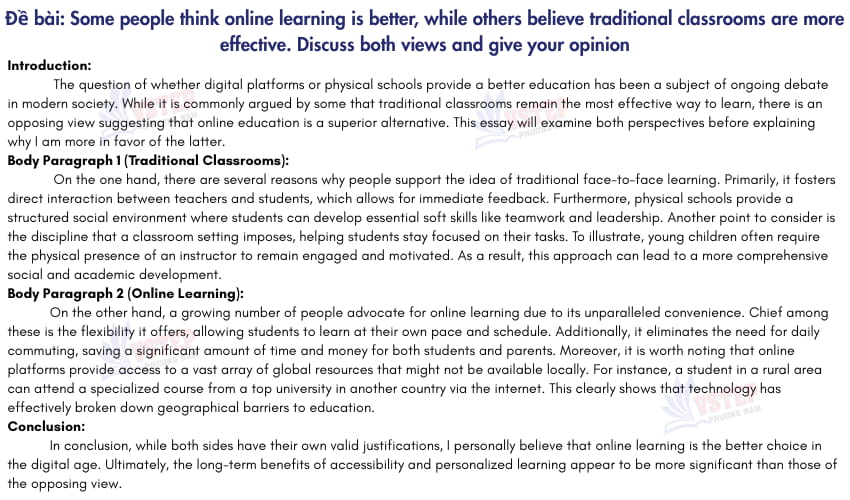 Đề bài: Some people think online learning is better, while others believe traditional classrooms are more effective. Discuss both views and give your opinion

Introduction:

The question of whether digital platforms or physical schools provide a better education has been a subject of ongoing debate in modern society. While it is commonly argued by some that traditional classrooms remain the most effective way to learn, there is an opposing view suggesting that online education is a superior alternative. This essay will examine both perspectives before explaining why I am more in favor of the latter.

Body Paragraph 1 (Traditional Classrooms):

On the one hand, there are several reasons why people support the idea of traditional face-to-face learning. Primarily, it fosters direct interaction between teachers and students, which allows for immediate feedback. Furthermore, physical schools provide a structured social environment where students can develop essential soft skills like teamwork and leadership. Another point to consider is the discipline that a classroom setting imposes, helping students stay focused on their tasks. To illustrate, young children often require the physical presence of an instructor to remain engaged and motivated. As a result, this approach can lead to a more comprehensive social and academic development.

Body Paragraph 2 (Online Learning):

On the other hand, a growing number of people advocate for online learning due to its unparalleled convenience. Chief among these is the flexibility it offers, allowing students to learn at their own pace and schedule. Additionally, it eliminates the need for daily commuting, saving a significant amount of time and money for both students and parents. Moreover, it is worth noting that online platforms provide access to a vast array of global resources that might not be available locally. For instance, a student in a rural area can attend a specialized course from a top university in another country via the internet. This clearly shows that technology has effectively broken down geographical barriers to education.

Conclusion:

In conclusion, while both sides have their own valid justifications, I personally believe that online learning is the better choice in the digital age. Ultimately, the long-term benefits of accessibility and personalized learning appear to be more significant than those of the opposing view.

VSTEP PHƯƠNG NAM